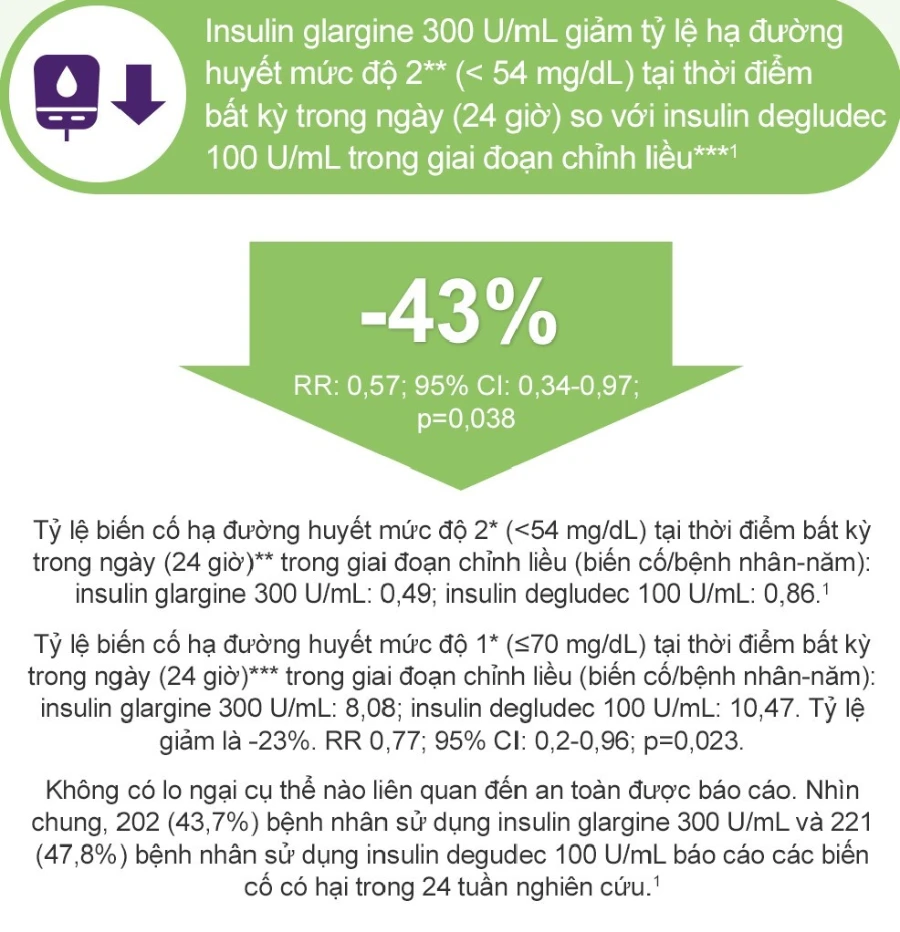 Insulin glargine 300 U/mL giảm tỷ lệ hạ đường huyết mức độ 2** (< 54 mg/dL) tại thời điểm bất kỳ trong ngày (24 giờ) so với insulin degludec 100 U/mL trong giai đoạn chỉnh liều***$^1$

-43%

RR: 0,57; 95% CI: 0,34-0,97; p=0,038

Tỷ lệ biến cố hạ đường huyết mức độ 2* (<54 mg/dL) tại thời điểm bất kỳ trong ngày (24 giờ)** trong giai đoạn chỉnh liều (biến cố/bệnh nhân-năm): insulin glargine 300 U/mL: 0,49; insulin degludec 100 U/mL: 0,86.$^1$

Tỷ lệ biến cố hạ đường huyết mức độ 1* (≤70 mg/dL) tại thời điểm bất kỳ trong ngày (24 giờ)*** trong giai đoạn chỉnh liều (biến cố/bệnh nhân-năm): insulin glargine 300 U/mL: 8,08; insulin degludec 100 U/mL: 10,47. Tỷ lệ giảm là -23%. RR 0,77; 95% CI: 0,2-0,96; p=0,023.

Không có lo ngại cụ thể nào liên quan đến an toàn được báo cáo. Nhìn chung, 202 (43,7%) bệnh nhân sử dụng insulin glargine 300 U/mL và 221 (47,8%) bệnh nhân sử dụng insulin degudec 100 U/mL báo cáo các biến cố có hại trong 24 tuần nghiên cứu.$^1$